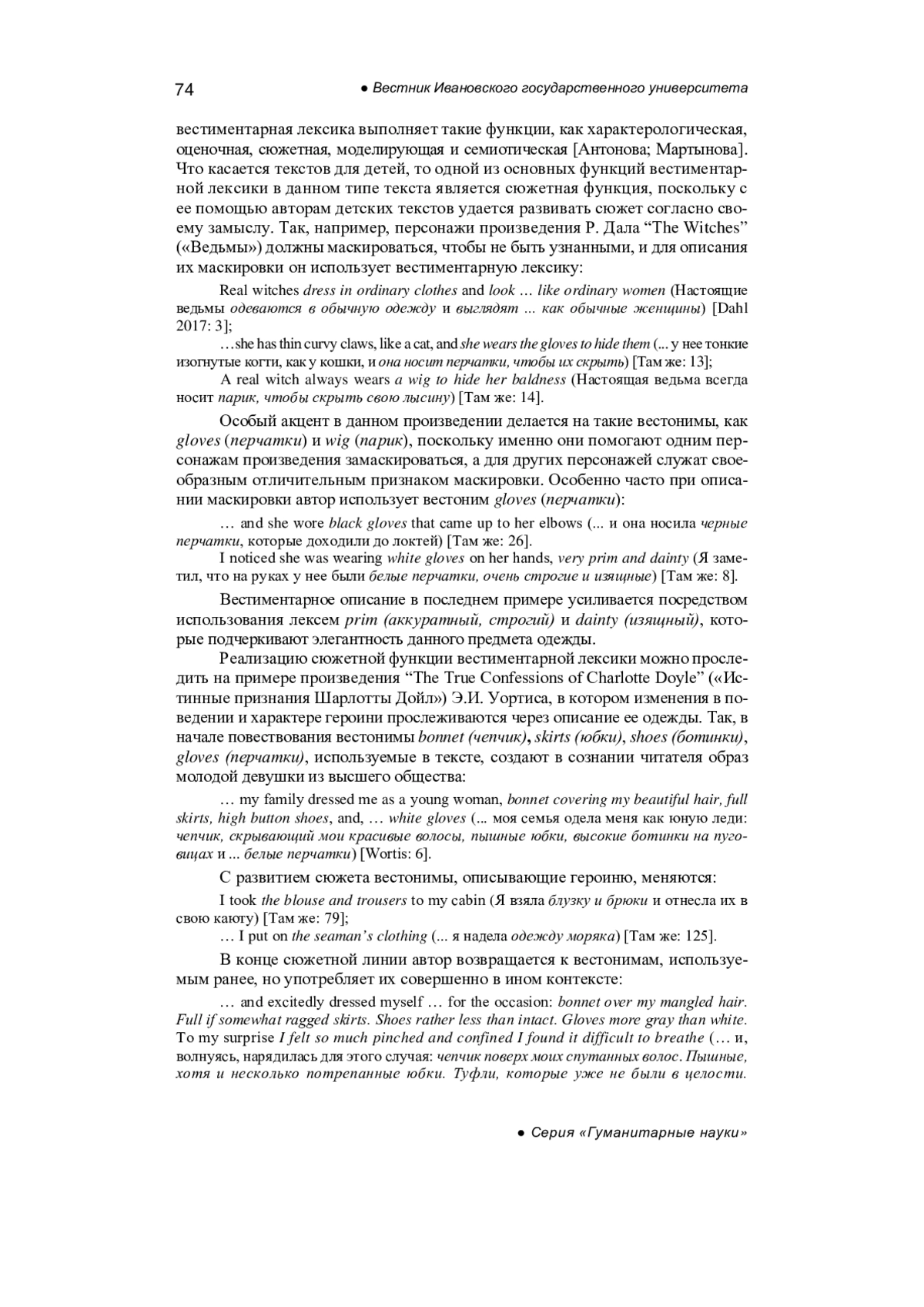 74 ● Вестник Ивановского государственного университета

вестиментарная лексика выполняет такие функции, как характерологическая, оценочная, сюжетная, моделирующая и семиотическая [Антонова; Мартынова]. Что касается текстов для детей, то одной из основных функций вестиментарной лексики в данном типе текста является сюжетная функция, поскольку с ее помощью авторам детских текстов удается развивать сюжет согласно своему замыслу. Так, например, персонажи произведения Р. Дала “The Witches” («Ведьмы») должны маскироваться, чтобы не быть узнанными, и для описания их маскировки он использует вестиментарную лексику:

Real witches dress in ordinary clothes and look … like ordinary women (Настоящие ведьмы одеваются в обычную одежду и выглядят ... как обычные женщины) [Dahl 2017: 3];

…she has thin curvy claws, like a cat, and she wears the gloves to hide them (... у нее тонкие изогнутые когти, как у кошки, и она носит перчатки, чтобы их скрыть) [Там же: 13];

A real witch always wears a wig to hide her baldness (Настоящая ведьма всегда носит парик, чтобы скрыть свою лысину) [Там же: 14].

Особый акцент в данном произведении делается на такие вестонимы, как gloves (перчатки) и wig (парик), поскольку именно они помогают одним персонажам произведения замаскироваться, а для других персонажей служат своеобразным отличительным признаком маскировки. Особенно часто при описании маскировки автор использует вестоним gloves (перчатки):

… and she wore black gloves that came up to her elbows (... и она носила черные перчатки, которые доходили до локтей) [Там же: 26].

I noticed she was wearing white gloves on her hands, very prim and dainty (Я заметил, что на руках у нее были белые перчатки, очень строгие и изящные) [Там же: 8].

Вестиментарное описание в последнем примере усиливается посредством использования лексем prim (аккуратный, строгий) и dainty (изящный), которые подчеркивают элегантность данного предмета одежды.

Реализацию сюжетной функции вестиментарной лексики можно проследить на примере произведения “The True Confessions of Charlotte Doyle” («Истинные признания Шарлотты Дойл») Э.И. Уортиса, в котором изменения в поведении и характере героини прослеживаются через описание ее одежды. Так, в начале повествования вестонимы bonnet (чепчик), skirts (юбки), shoes (ботинки), gloves (перчатки), используемые в тексте, создают в сознании читателя образ молодой девушки из высшего общества:

… my family dressed me as a young woman, bonnet covering my beautiful hair, full skirts, high button shoes, and, … white gloves (... моя семья одела меня как юную леди: чепчик, скрывающий мои красивые волосы, пышные юбки, высокие ботинки на пуговицах и ... белые перчатки) [Wortis: 6].

С развитием сюжета вестонимы, описывающие героиню, меняются:

I took the blouse and trousers to my cabin (Я взяла блузку и брюки и отнесла их в свою каюту) [Там же: 79];

… I put on the seaman’s clothing (... я надела одежду моряка) [Там же: 125].

В конце сюжетной линии автор возвращается к вестонимам, используемым ранее, но употребляет их совершенно в ином контексте:

… and excitedly dressed myself … for the occasion: bonnet over my mangled hair. Full if somewhat ragged skirts. Shoes rather less than intact. Gloves more gray than white. To my surprise I felt so much pinched and confined I found it difficult to breathe (… и, волнуясь, нарядилась для этого случая: чепчик поверх моих спутанных волос. Пышные, хотя и несколько потрепанные юбки. Туфли, которые уже не были в целости.

● Серия «Гуманитарные науки»